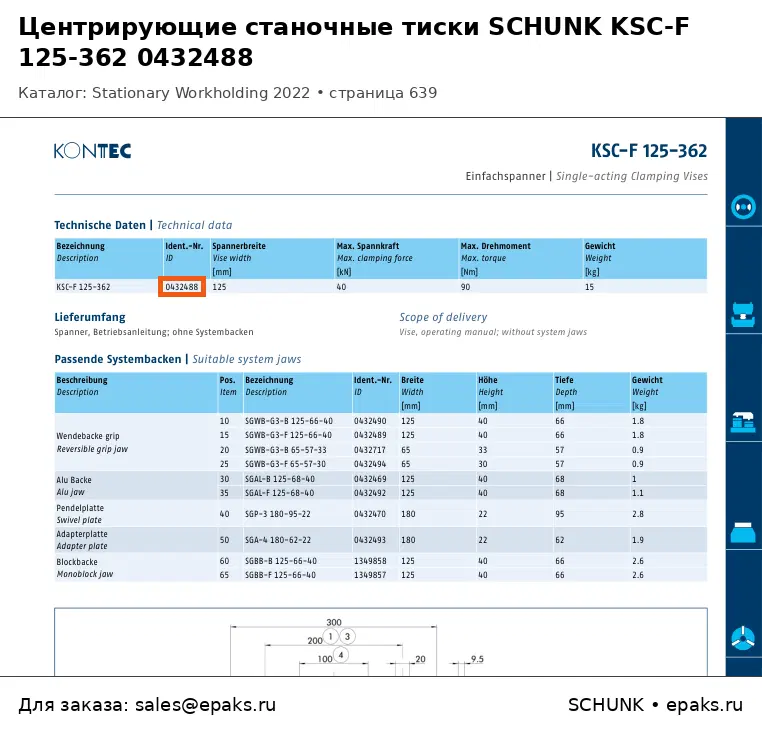 Центрирующие станочные тиски SCHUNK KSC-F 125-362 0432488

Каталог: Stationary Workholding 2022 • страница 639

KONTEC

KSC-F 125-362

Einfachspanner | Single-acting Clamping Vises

Technische Daten | Technical data

| Bezeichnung Description | Ident.-Nr. ID | Spannerbreite Vise width [mm] | Max. Spannkraft Max. clamping force [kN] | Max. Drehmoment Max. torque [Nm] | Gewicht Weight [kg] |
|---|---|---|---|---|---|
| KSC-F 125-362 | 0432488 | 125 | 40 | 90 | 15 |

Lieferumfang
Spanner, Betriebsanleitung; ohne Systembacken

Scope of delivery
Vise, operating manual; without system jaws

Passende Systembacken | Suitable system jaws

| Beschreibung Description | Pos. Item | Bezeichnung Description | Ident.-Nr. ID | Breite Width [mm] | Höhe Height [mm] | Tiefe Depth [mm] | Gewicht Weight [kg] |
|---|---|---|---|---|---|---|---|
| Wendebacke grip Reversible grip jaw | 10 | SGWB-G3-B 125-66-40 | 0432490 | 125 | 40 | 66 | 1.8 |
| | 15 | SGWB-G3-F 125-66-40 | 0432489 | 125 | 40 | 66 | 1.8 |
| | 20 | SGWB-G3-B 65-57-33 | 0432717 | 65 | 33 | 57 | 0.9 |
| | 25 | SGWB-G3-F 65-57-30 | 0432494 | 65 | 30 | 57 | 0.9 |
| Alu Backe Alu jaw | 30 | SGAL-B 125-68-40 | 0432469 | 125 | 40 | 68 | 1 |
| | 35 | SGAL-F 125-68-40 | 0432492 | 125 | 40 | 68 | 1.1 |
| Pendelplatte Swivel plate | 40 | SGP-3 180-95-22 | 0432470 | 180 | 22 | 95 | 2.8 |
| Adapterplatte Adapter plate | 50 | SGA-4 180-62-22 | 0432493 | 180 | 22 | 62 | 1.9 |
| Blockbacke Monoblock jaw | 60 | SGBB-B 125-66-40 | 1349858 | 125 | 40 | 66 | 2.6 |
| | 65 | SGBB-F 125-66-40 | 1349857 | 125 | 40 | 66 | 2.6 |

300
200 1 3
100 4
20
9.5

Для заказа: sales@epaks.ru

SCHUNK • epaks.ru